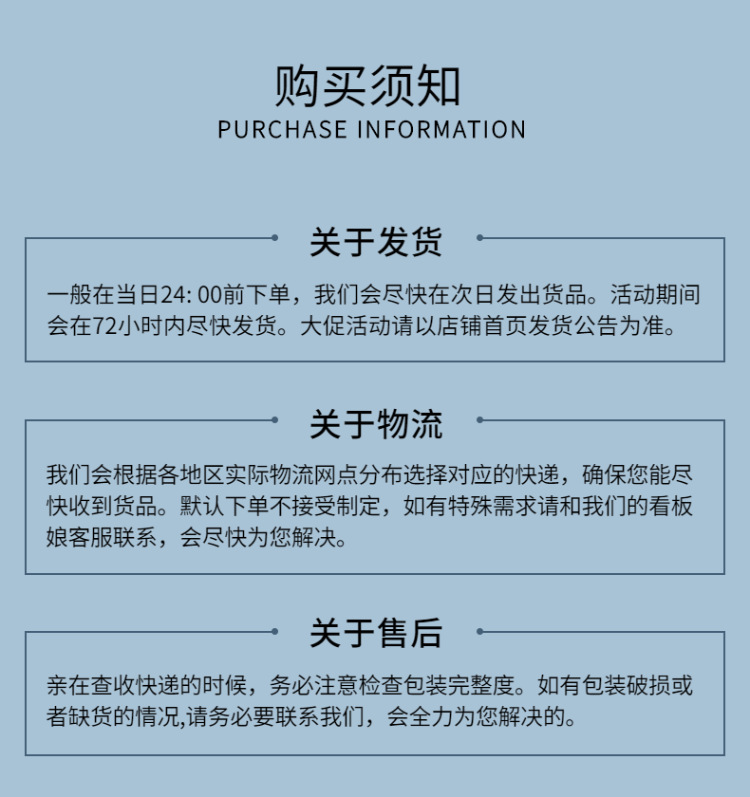 购买须知
PURCHASE INFORMATION

关于发货

一般在当日24: 00前下单，我们会尽快在次日发出货品。活动期间会在72小时内尽快发货。大促活动请以店铺首页发货公告为准。

关于物流

我们会根据各地区实际物流网点分布选择对应的快递，确保您能尽快收到货品。默认下单不接受制定，如有特殊需求请和我们的看板娘客服联系，会尽快为您解决。

关于售后

亲在查收快递的时候，务必注意检查包装完整度。如有包装破损或者缺货的情况,请务必要联系我们，会全力为您解决的。